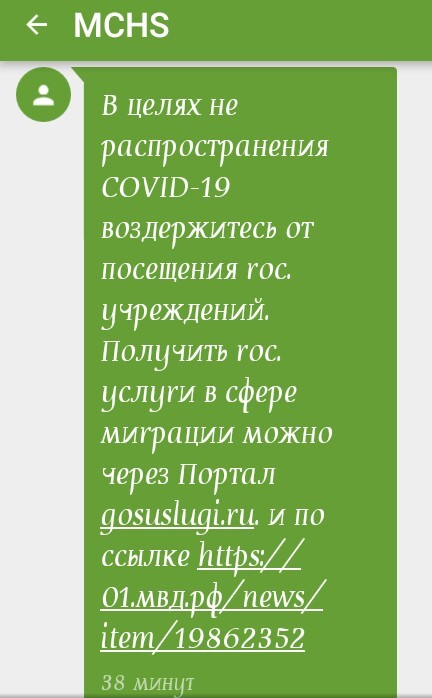 MCHS

В целях не распространения COVID-19 воздержитесь от посещения гос. учреждений. Получить гос. услуги в сфере миграции можно через Портал gosuslugi.ru. и по ссылке https://01.мвд.рф/news/item/19862352

38 минут